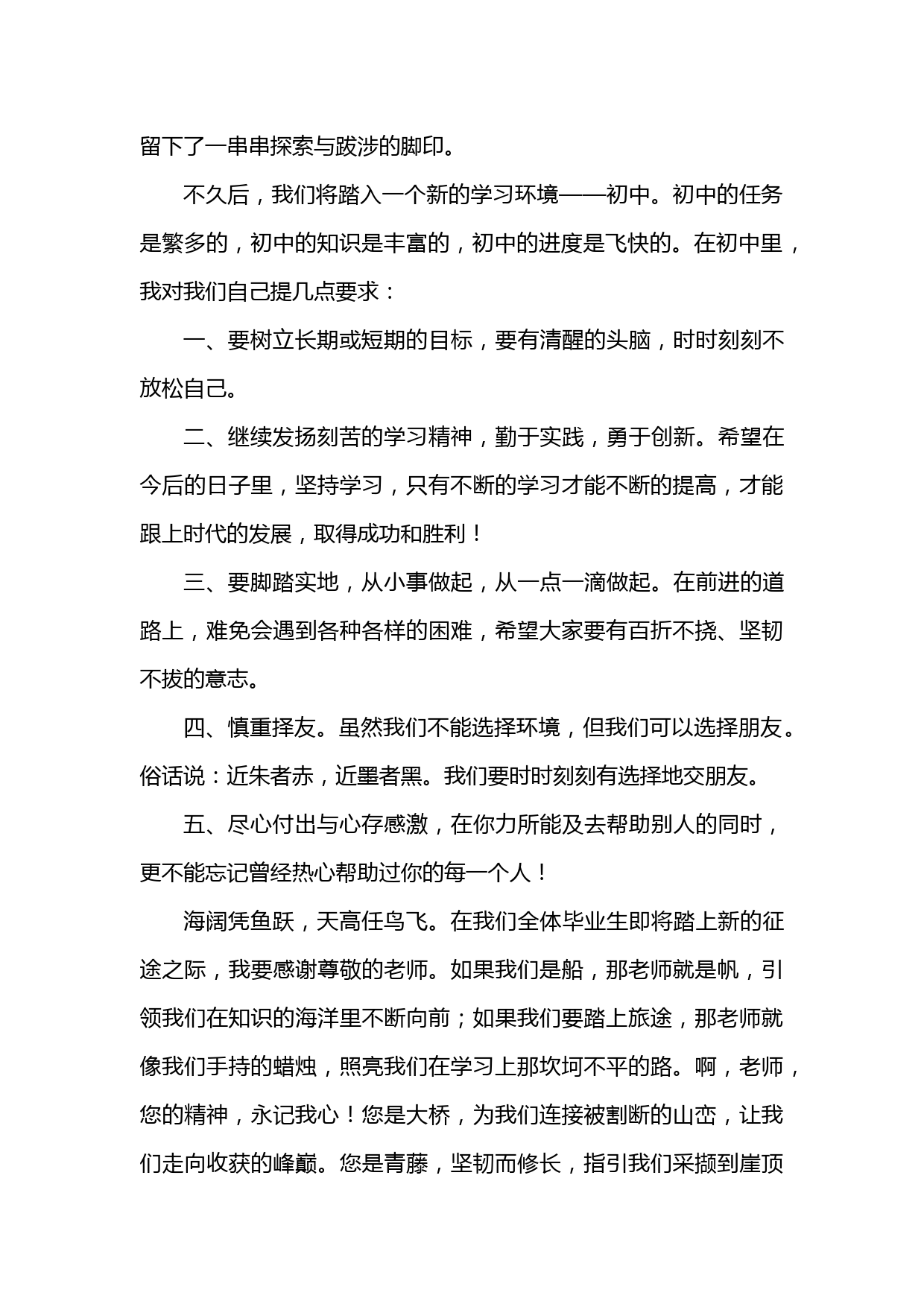 留下了一串串探索与跋涉的脚印。

不久后，我们将踏入一个新的学习环境——初中。初中的任务是繁多的，初中的知识是丰富的，初中的进度是飞快的。在初中里，我对我们自己提几点要求：

一、要树立长期或短期的目标，要有清醒的头脑，时时刻刻不放松自己。

二、继续发扬刻苦的学习精神，勤于实践，勇于创新。希望在今后的日子里，坚持学习，只有不断的学习才能不断的提高，才能跟上时代的发展，取得成功和胜利！

三、要脚踏实地，从小事做起，从一点一滴做起。在前进的道路上，难免会遇到各种各样的困难，希望大家要有百折不挠、坚韧不拔的意志。

四、慎重择友。虽然我们不能选择环境，但我们可以选择朋友。俗话说：近朱者赤，近墨者黑。我们要时时刻刻有选择地交朋友。

五、尽心付出与心存感激，在你力所能及去帮助别人的同时，更不能忘记曾经热心帮助过你的每一个人！

海阔凭鱼跃，天高任鸟飞。在我们全体毕业生即将踏上新的征途之际，我要感谢尊敬的老师。如果我们是船，那老师就是帆，引领我们在知识的海洋里不断向前；如果我们要踏上旅途，那老师就像我们手持的蜡烛，照亮我们在学习上那坎坷不平的路。啊，老师，您的精神，永记我心！您是大桥，为我们连接被割断的山峦，让我们走向收获的峰巅。您是青藤，坚韧而修长，指引我们采撷到崖顶